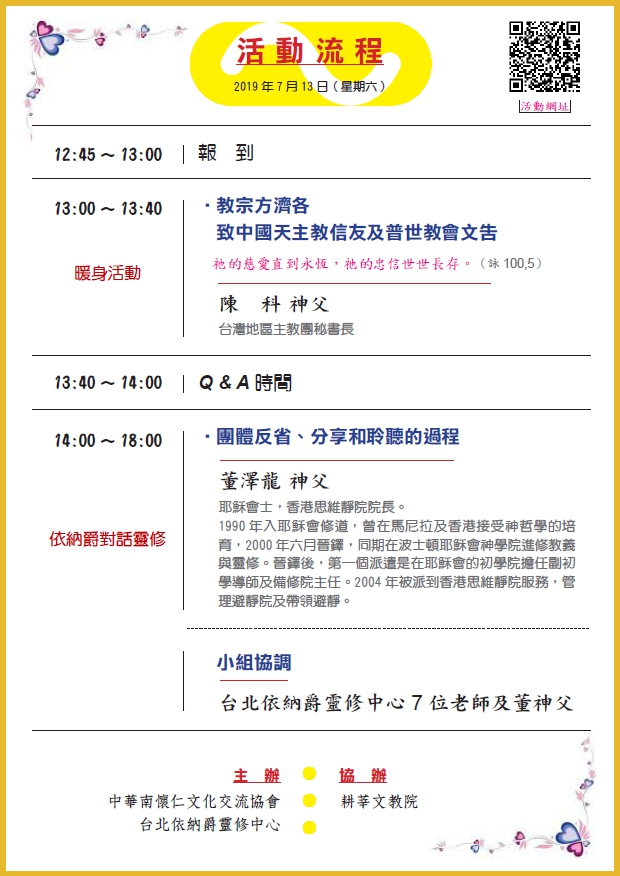 活動流程

2019 年 7 月 13 日（星期六）

活動網址

12:45 ～ 13:00 | 報　到

13:00 ～ 13:40

暖身活動

· 教宗方濟各
致中國天主教信友及普世教會文告

祂的慈愛直到永恆，祂的忠信世世長存。（詠 100,5）

陳　科 神父

台灣地區主教團秘書長

13:40 ～ 14:00 | Q & A 時間

14:00 ～ 18:00

依納爵對話靈修

· 團體反省、分享和聆聽的過程

董澤龍 神父

耶穌會士，香港思維靜院院長。
1990 年入耶穌會修道，曾在馬尼拉及香港接受神哲學的培育，2000 年六月晉鐸，同期在波士頓耶穌會神學院進修教義與靈修。晉鐸後，第一個派遣是在耶穌會的初學院擔任副初學導師及備修院主任。2004 年被派到香港思維靜院服務，管理避靜院及帶領避靜。

小組協調

台北依納爵靈修中心 7 位老師及董神父

主　辦

中華南懷仁文化交流協會

台北依納爵靈修中心

協　辦

耕莘文教院